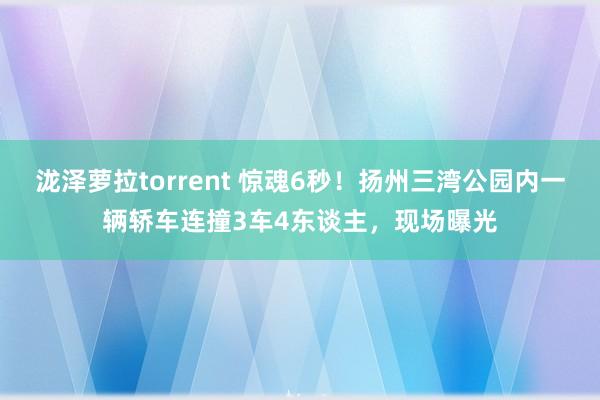 泷泽萝拉torrent 惊魂6秒！扬州三湾公园内一辆轿车连撞3车4东谈主，现场曝光